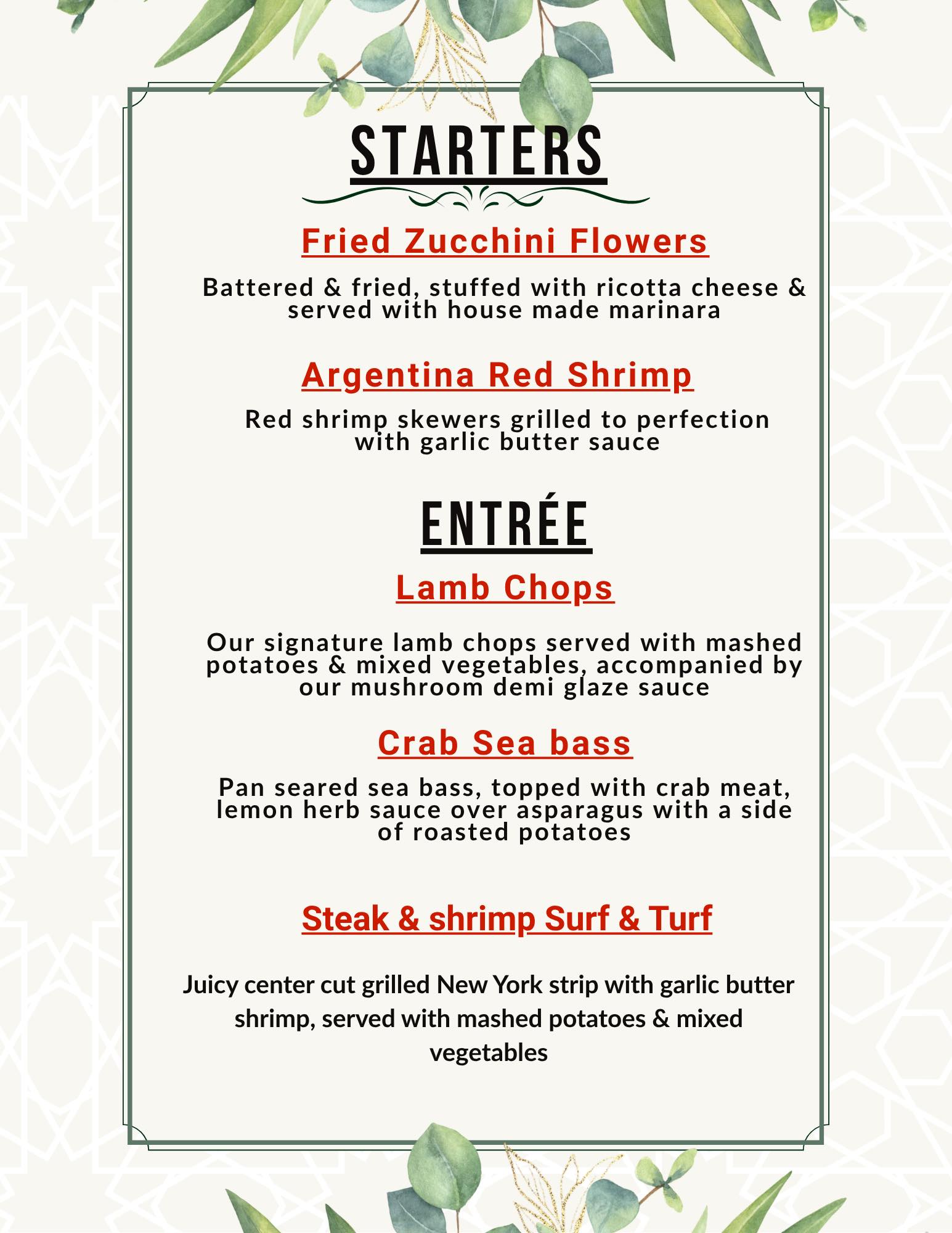 STARTERS

Fried Zucchini Flowers

Battered & fried, stuffed with ricotta cheese & served with house made marinara

Argentina Red Shrimp

Red shrimp skewers grilled to perfection with garlic butter sauce

ENTRÉE

Lamb Chops

Our signature lamb chops served with mashed potatoes & mixed vegetables, accompanied by our mushroom demi glaze sauce

Crab Sea bass

Pan seared sea bass, topped with crab meat, lemon herb sauce over asparagus with a side of roasted potatoes

Steak & shrimp Surf & Turf

Juicy center cut grilled New York strip with garlic butter shrimp, served with mashed potatoes & mixed vegetables